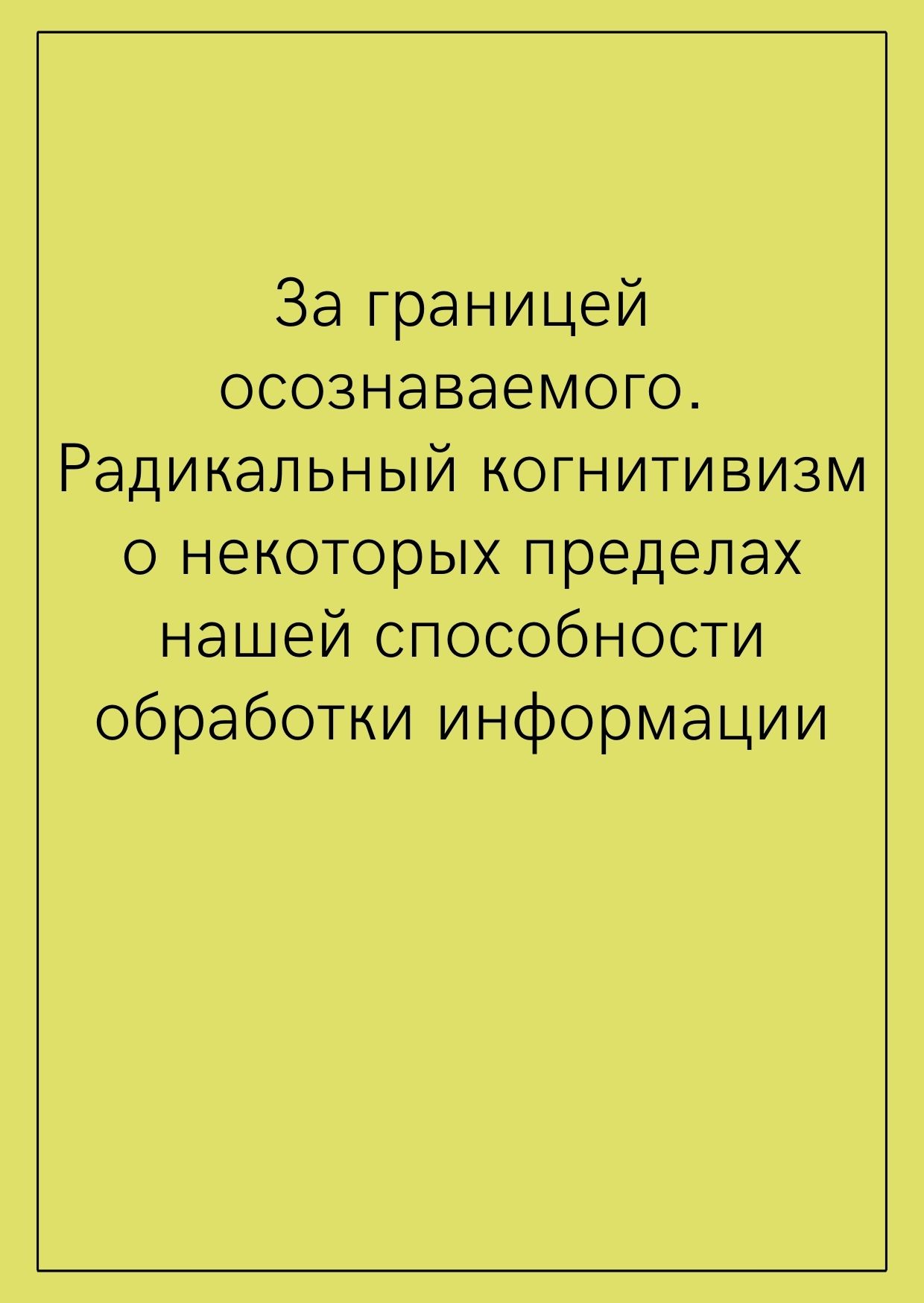 За границей осознаваемого. Радикальный когнитивизм о некоторых пределах нашей способности обработки информации